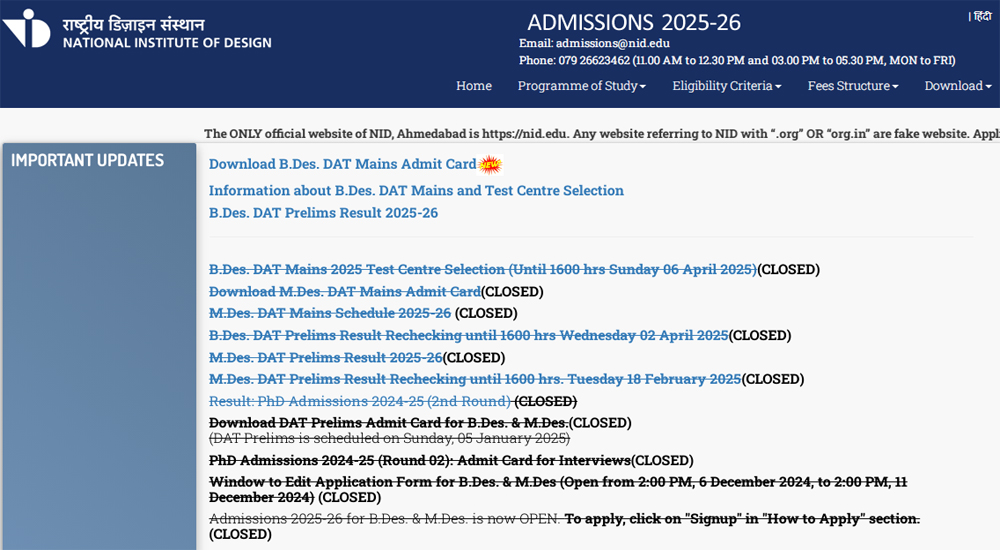 राष्ट्रीय डिज़ाइन संस्थान
NATIONAL INSTITUTE OF DESIGN

ADMISSIONS 2025-26

| हिंदी

Email: admissions@nid.edu
Phone: 079 26623462 (11.00 AM to 12.30 PM and 03.00 PM to 05.30 PM, MON to FRI)

Home Programme of Study Eligibility Criteria Fees Structure Download

The ONLY official website of NID, Ahmedabad is https://nid.edu. Any website referring to NID with ".org" OR "org.in" are fake website. Appl

IMPORTANT UPDATES

Download B.Des. DAT Mains Admit Card
Information about B.Des. DAT Mains and Test Centre Selection
B.Des. DAT Prelims Result 2025-26

B.Des. DAT Mains 2025 Test Centre Selection (Until 1600 hrs Sunday 06 April 2025)(CLOSED)
Download M.Des. DAT Mains Admit Card(CLOSED)
M.Des. DAT Mains Schedule 2025-26 (CLOSED)
B.Des. DAT Prelims Result Rechecking until 1600 hrs Wednesday 02 April 2025(CLOSED)
M.Des. DAT Prelims Result 2025-26(CLOSED)
M.Des. DAT Prelims Result Rechecking until 1600 hrs. Tuesday 18 February 2025(CLOSED)
Result: PhD Admissions 2024-25 (2nd Round) (CLOSED)
Download DAT Prelims Admit Card for B.Des. & M.Des.(CLOSED)
(DAT Prelims is scheduled on Sunday, 05 January 2025)
PhD Admissions 2024-25 (Round 02): Admit Card for Interviews(CLOSED)
Window to Edit Application Form for B.Des. & M.Des (Open from 2:00 PM, 6 December 2024, to 2:00 PM, 11 December 2024) (CLOSED)
Admissions 2025-26 for B.Des. & M.Des. is now OPEN. To apply, click on "Signup" in "How to Apply" section. (CLOSED)